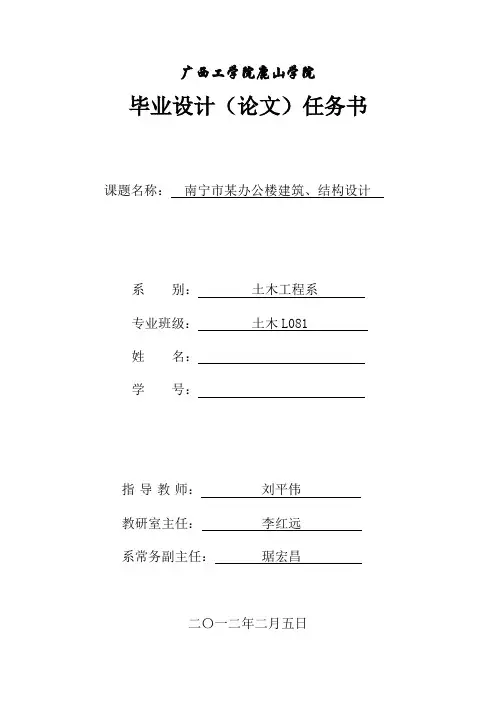 广西工学院鹿山学院

毕业设计（论文）任务书

课题名称： 南宁市某办公楼建筑、结构设计

系　　别： 土木工程系

专业班级： 土木 L081

姓　　名：

学　　号：

指 导 教 师： 刘平伟

教研室主任： 李红远

系常务副主任： 琚宏昌

二〇一二年二月五日